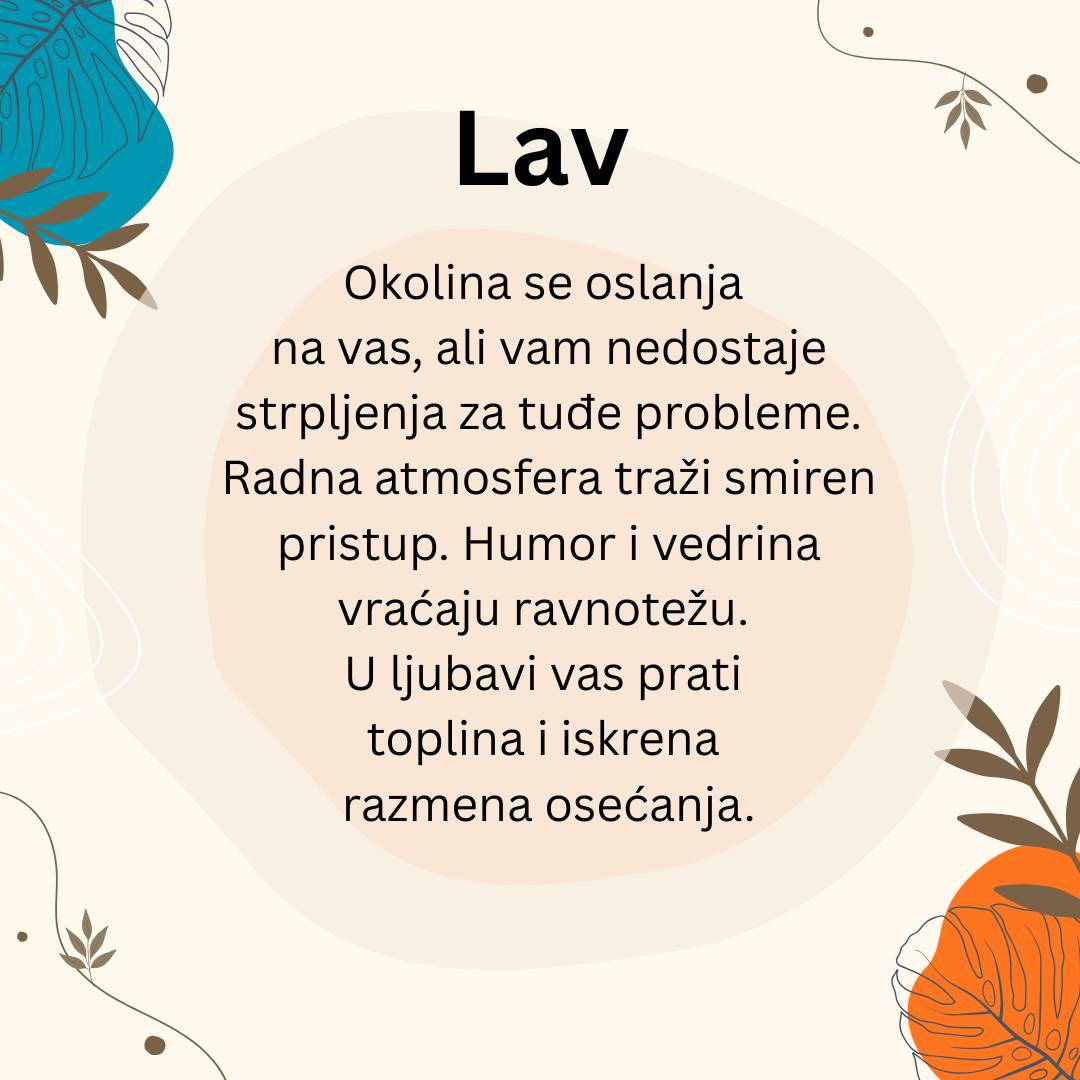 Lav

Okolina se oslanja na vas, ali vam nedostaje strpljenja za tuđe probleme. Radna atmosfera traži smiren pristup. Humor i vedrina vraćaju ravnotežu. U ljubavi vas prati toplina i iskrena razmena osećanja.